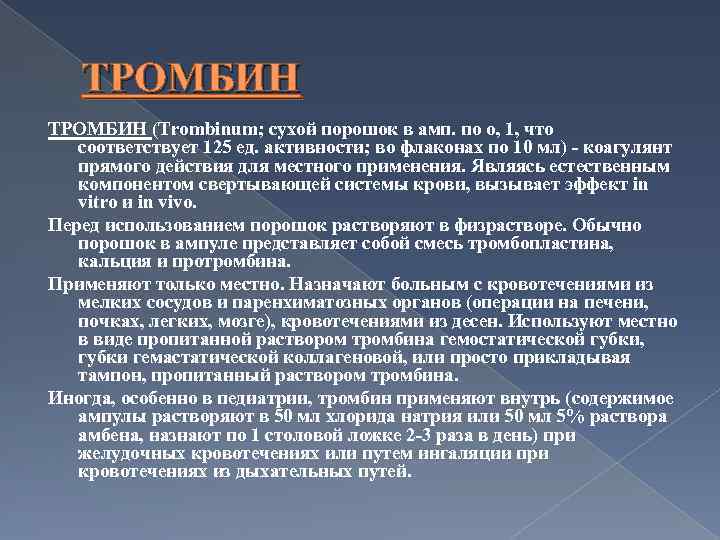 ТРОМБИН

ТРОМБИН (Trombinum; сухой порошок в амп. по о, 1, что соответствует 125 ед. активности; во флаконах по 10 мл) - коагулянт прямого действия для местного применения. Являясь естественным компонентом свертывающей системы крови, вызывает эффект in vitro и in vivo.

Перед использованием порошок растворяют в физрастворе. Обычно порошок в ампуле представляет собой смесь тромбопластина, кальция и протромбина.

Применяют только местно. Назначают больным с кровотечениями из мелких сосудов и паренхиматозных органов (операции на печени, почках, легких, мозге), кровотечениями из десен. Используют местно в виде пропитанной раствором тромбина гемостатической губки, губки гемастатической коллагеновой, или просто прикладывая тампон, пропитанный раствором тромбина.

Иногда, особенно в педиатрии, тромбин применяют внутрь (содержимое ампулы растворяют в 50 мл хлорида натрия или 50 мл 5% раствора амбена, назнают по 1 столовой ложке 2-3 раза в день) при желудочных кровотечениях или путем ингаляции при кровотечениях из дыхательных путей.